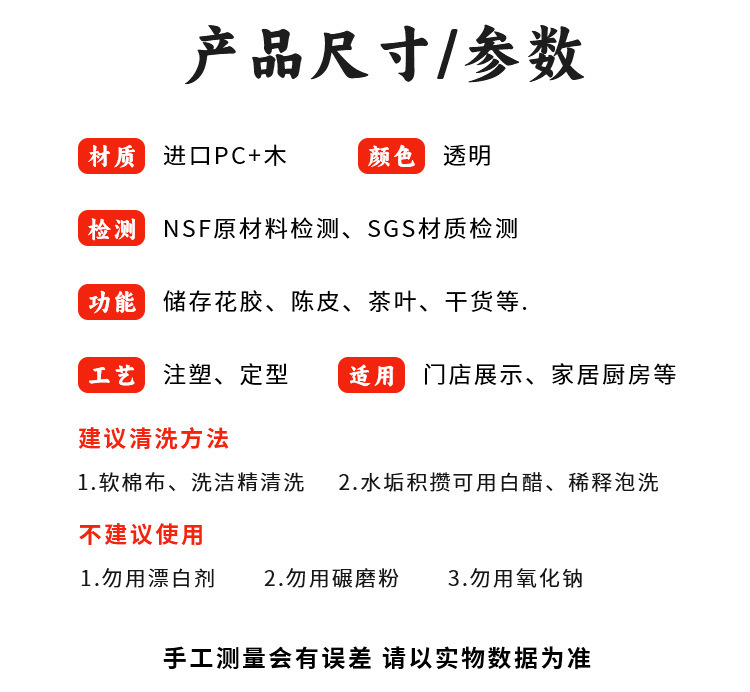 产品尺寸/参数

材质 进口PC+木　　颜色 透明

检测 NSF原材料检测、SGS材质检测

功能 储存花胶、陈皮、茶叶、干货等.

工艺 注塑、定型　　适用 门店展示、家居厨房等

建议清洗方法

1.软棉布、洗洁精清洗　2.水垢积攒可用白醋、稀释泡洗

不建议使用

1.勿用漂白剂　2.勿用碾磨粉　3.勿用氧化钠

手工测量会有误差 请以实物数据为准